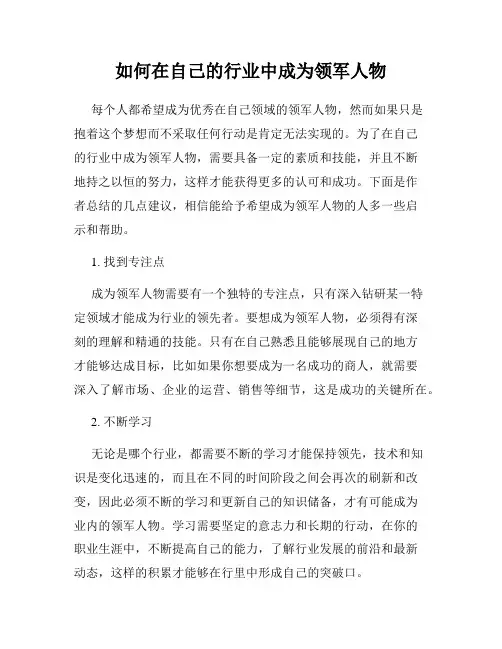 如何在自己的行业中成为领军人物

每个人都希望成为优秀在自己领域的领军人物，然而如果只是抱着这个梦想而不采取任何行动是肯定无法实现的。为了在自己的行业中成为领军人物，需要具备一定的素质和技能，并且不断地持之以恒的努力，这样才能获得更多的认可和成功。下面是作者总结的几点建议，相信能给予希望成为领军人物的人多一些启示和帮助。

1. 找到专注点

成为领军人物需要有一个独特的专注点，只有深入钻研某一特定领域才能成为行业的领先者。要想成为领军人物，必须得有深刻的理解和精通的技能。只有在自己熟悉且能够展现自己的地方才能够达成目标，比如如果你想要成为一名成功的商人，就需要深入了解市场、企业的运营、销售等细节，这是成功的关键所在。

2. 不断学习

无论是哪个行业，都需要不断的学习才能保持领先，技术和知识是变化迅速的，而且在不同的时间阶段之间会再次的刷新和改变，因此必须不断的学习和更新自己的知识储备，才有可能成为业内的领军人物。学习需要坚定的意志力和长期的行动，在你的职业生涯中，不断提高自己的能力，了解行业发展的前沿和最新动态，这样的积累才能够在行里中形成自己的突破口。